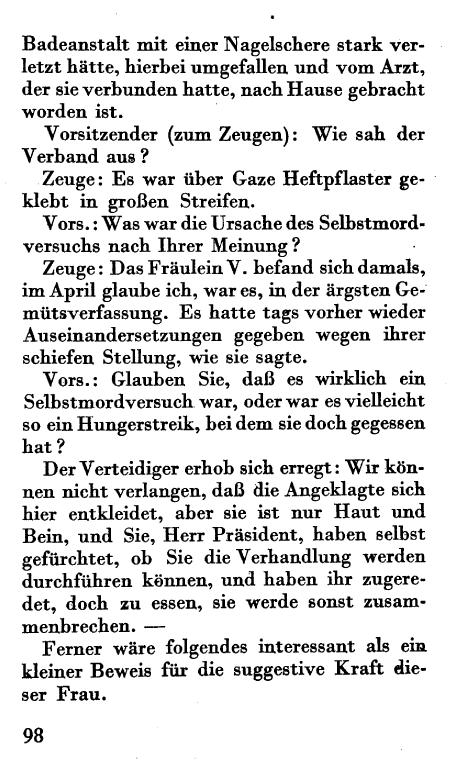 Badeanstalt mit einer Nagelschere stark verletzt hätte, hierbei umgefallen und vom Arzt, der sie verbunden hatte, nach Hause gebracht worden ist.

Vorsitzender (zum Zeugen): Wie sah der Verband aus?

Zeuge: Es war über Gaze Heftpflaster geklebt in großen Streifen.

Vors.: Was war die Ursache des Selbstmordversuchs nach Ihrer Meinung?

Zeuge: Das Fräulein V. befand sich damals, im April glaube ich, war es, in der ärgsten Gemütsverfassung. Es hatte tags vorher wieder Auseinandersetzungen gegeben wegen ihrer schiefen Stellung, wie sie sagte.

Vors.: Glauben Sie, daß es wirklich ein Selbstmordversuch war, oder war es vielleicht so ein Hungerstreik, bei dem sie doch gegessen hat?

Der Verteidiger erhob sich erregt: Wir können nicht verlangen, daß die Angeklagte sich hier entkleidet, aber sie ist nur Haut und Bein, und Sie, Herr Präsident, haben selbst gefürchtet, ob Sie die Verhandlung werden durchführen können, und haben ihr zugeredet, doch zu essen, sie werde sonst zusammenbrechen. —

Ferner wäre folgendes interessant als ein kleiner Beweis für die suggestive Kraft dieser Frau.

98